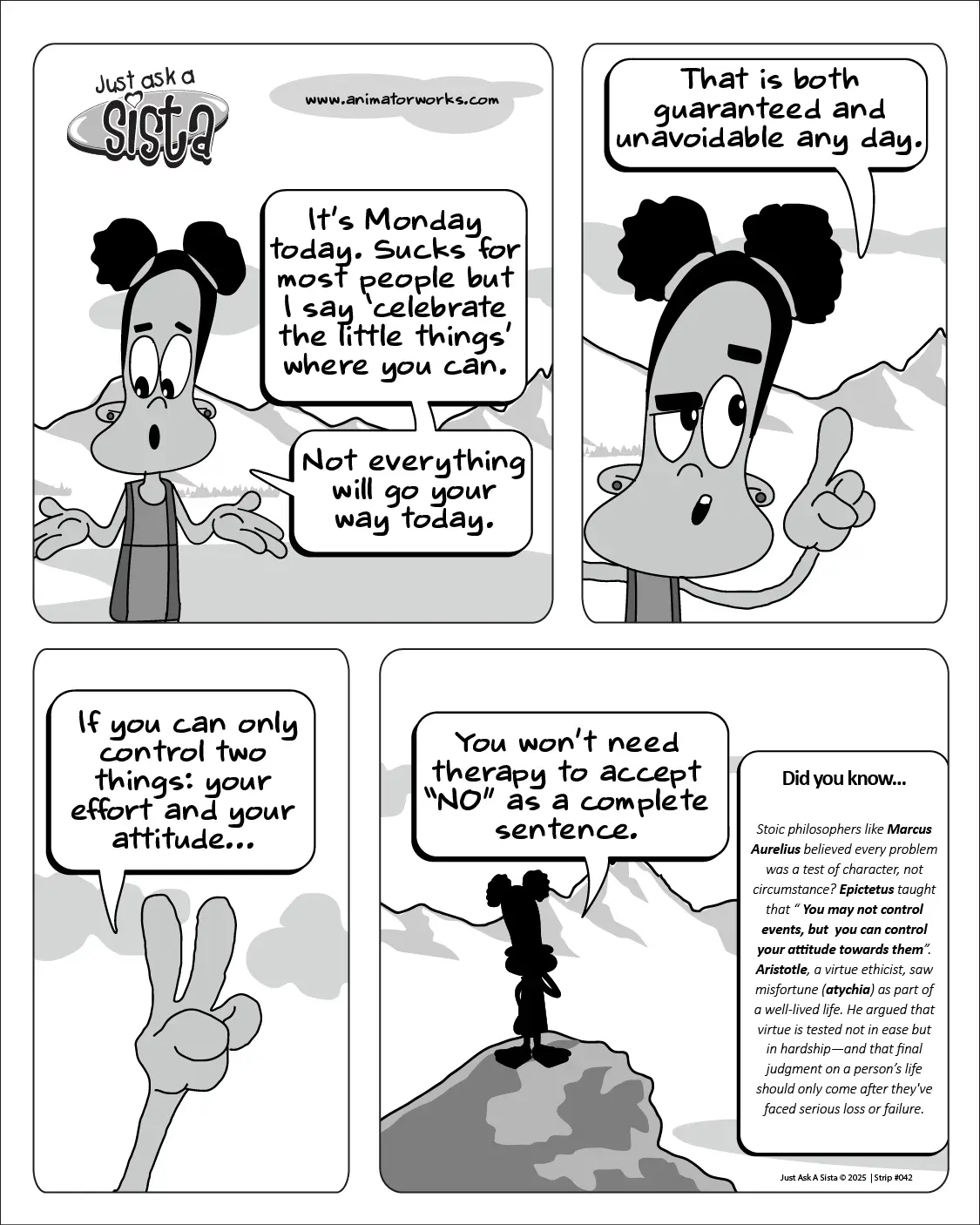 Just ask a Sista

www.animatorworks.com

It's Monday today. Sucks for most people but I say 'celebrate the little things' where you can.

Not everything will go your way today.

That is both guaranteed and unavoidable any day.

If you can only control two things: your effort and your attitude...

You won't need therapy to accept "NO" as a complete sentence.

Did you know...

Stoic philosophers like Marcus Aurelius believed every problem was a test of character, not circumstance? Epictetus taught that " You may not control events, but you can control your attitude towards them". Aristotle, a virtue ethicist, saw misfortune (atychia) as part of a well-lived life. He argued that virtue is tested not in ease but in hardship—and that final judgment on a person's life should only come after they've faced serious loss or failure.

Just Ask A Sista © 2025 | Strip #042